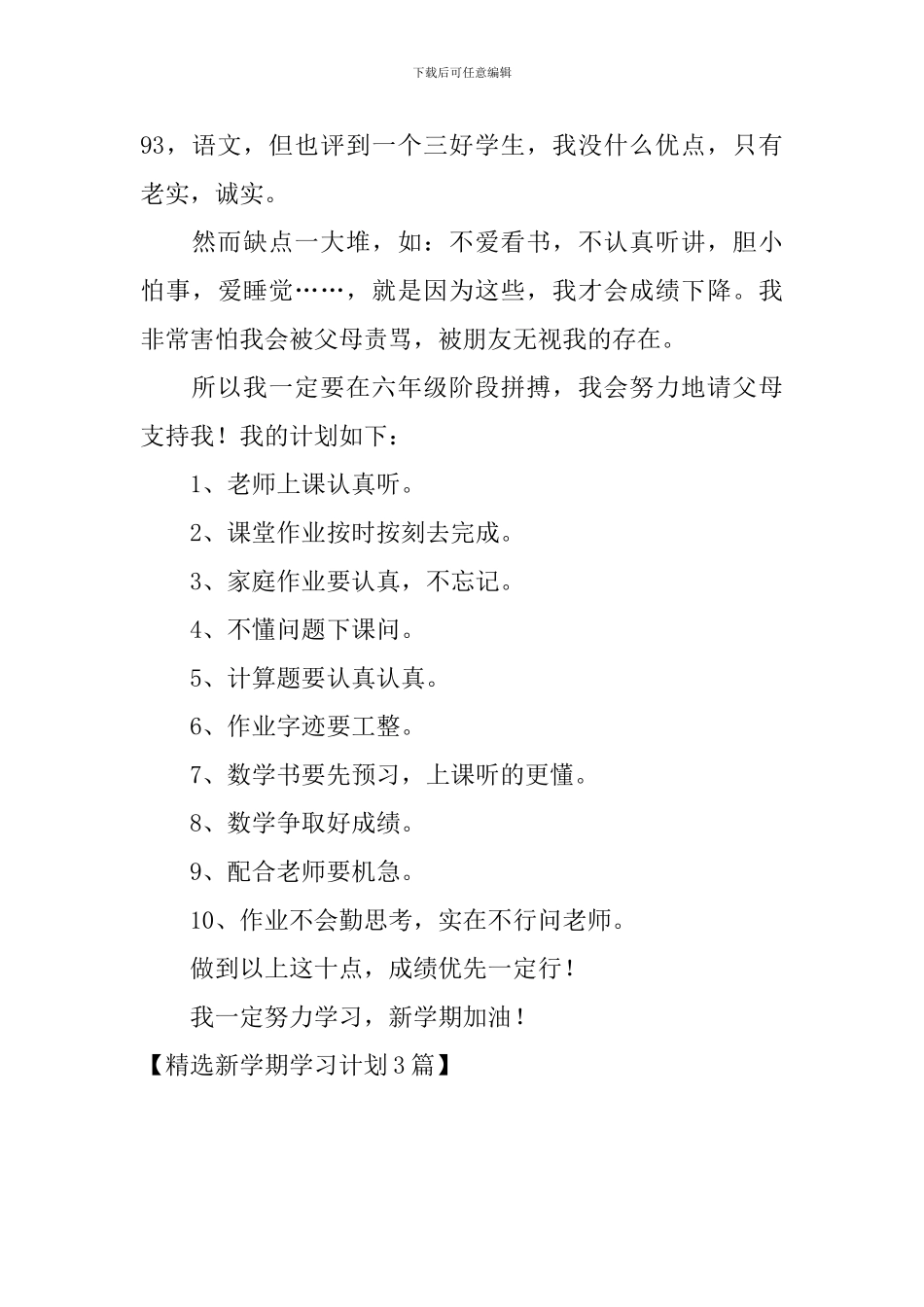 下载后可任意编辑

93，语文，但也评到一个三好学生，我没什么优点，只有老实，诚实。

然而缺点一大堆，如：不爱看书，不认真听讲，胆小怕事，爱睡觉……，就是因为这些，我才会成绩下降。我非常害怕我会被父母责骂，被朋友无视我的存在。

所以我一定要在六年级阶段拼搏，我会努力地请父母支持我！我的计划如下：

1、老师上课认真听。

2、课堂作业按时按刻去完成。

3、家庭作业要认真，不忘记。

4、不懂问题下课问。

5、计算题要认真认真。

6、作业字迹要工整。

7、数学书要先预习，上课听的更懂。

8、数学争取好成绩。

9、配合老师要机急。

10、作业不会勤思考，实在不行问老师。

做到以上这十点，成绩优先一定行！

我一定努力学习，新学期加油！

【精选新学期学习计划3篇】